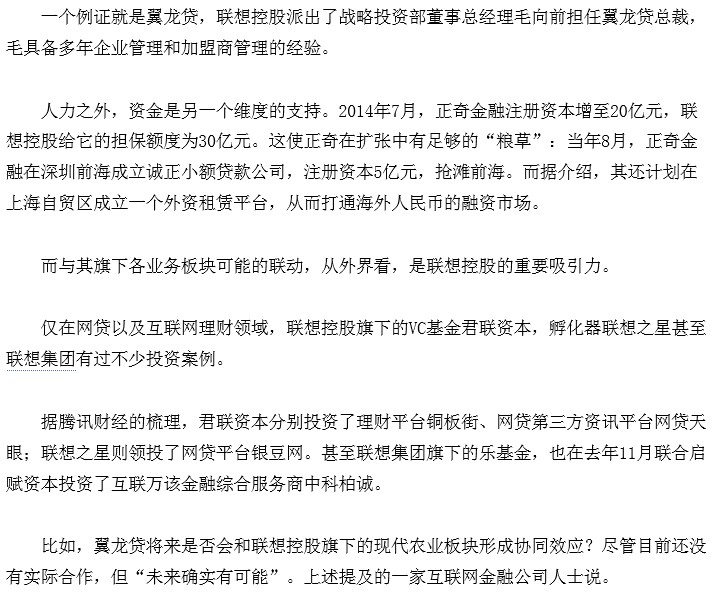 一个例证就是翼龙贷，联想控股派出了战略投资部董事总经理毛向前担任翼龙贷总裁，毛具备多年企业管理和加盟商管理的经验。

人力之外，资金是另一个维度的支持。2014年7月，正奇金融注册资本增至20亿元，联想控股给它的担保额度为30亿元。这使正奇在扩张中有足够的“粮草”：当年8月，正奇金融在深圳前海成立诚正小额贷款公司，注册资本5亿元，抢滩前海。而据介绍，其还计划在上海自贸区成立一个外资租赁平台，从而打通海外人民币的融资市场。

而与其旗下各业务板块可能的联动，从外界看，是联想控股的重要吸引力。

仅在网贷以及互联网理财领域，联想控股旗下的VC基金君联资本，孵化器联想之星甚至联想集团有过不少投资案例。

据腾讯财经的梳理，君联资本分别投资了理财平台铜板街、网贷第三方资讯平台网贷天眼；联想之星则领投了网贷平台银豆网。甚至联想集团旗下的乐基金，也在去年11月联合启赋资本投资了互联万该金融综合服务商中科柏诚。

比如，翼龙贷将来是否会和联想控股旗下的现代农业板块形成协同效应？尽管目前还没有实际合作，但“未来确实有可能”。上述提及的一家互联网金融公司人士说。